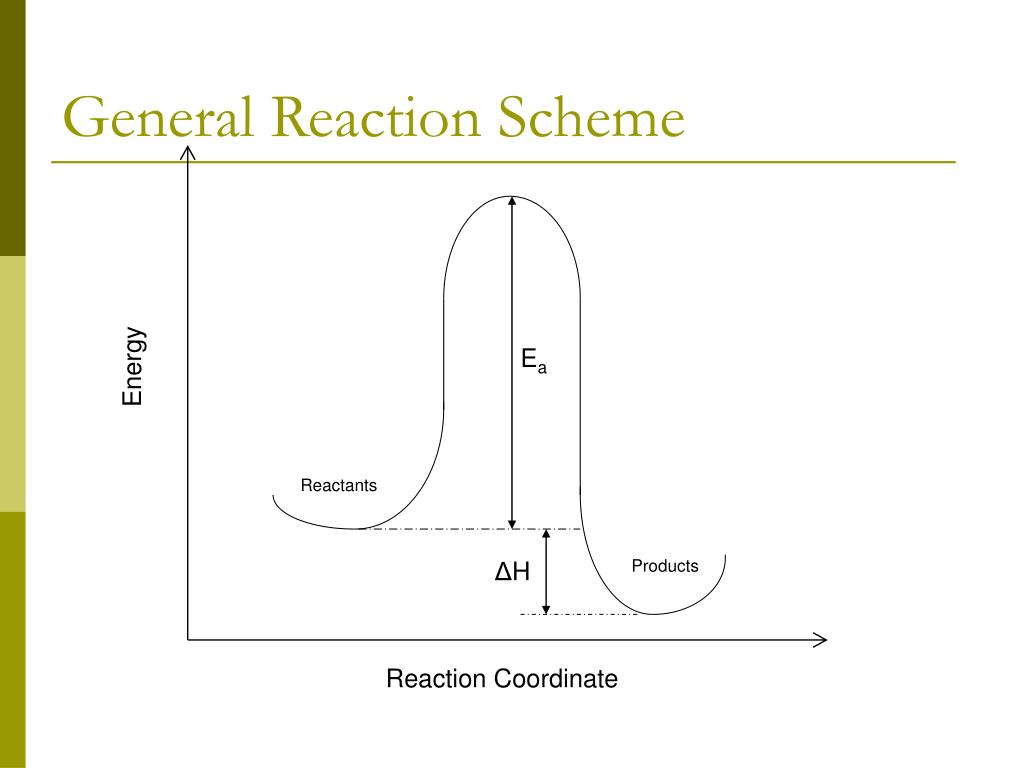 General Reaction Scheme

Energy

$E_a$

Reactants

$\Delta H$

Products

Reaction Coordinate